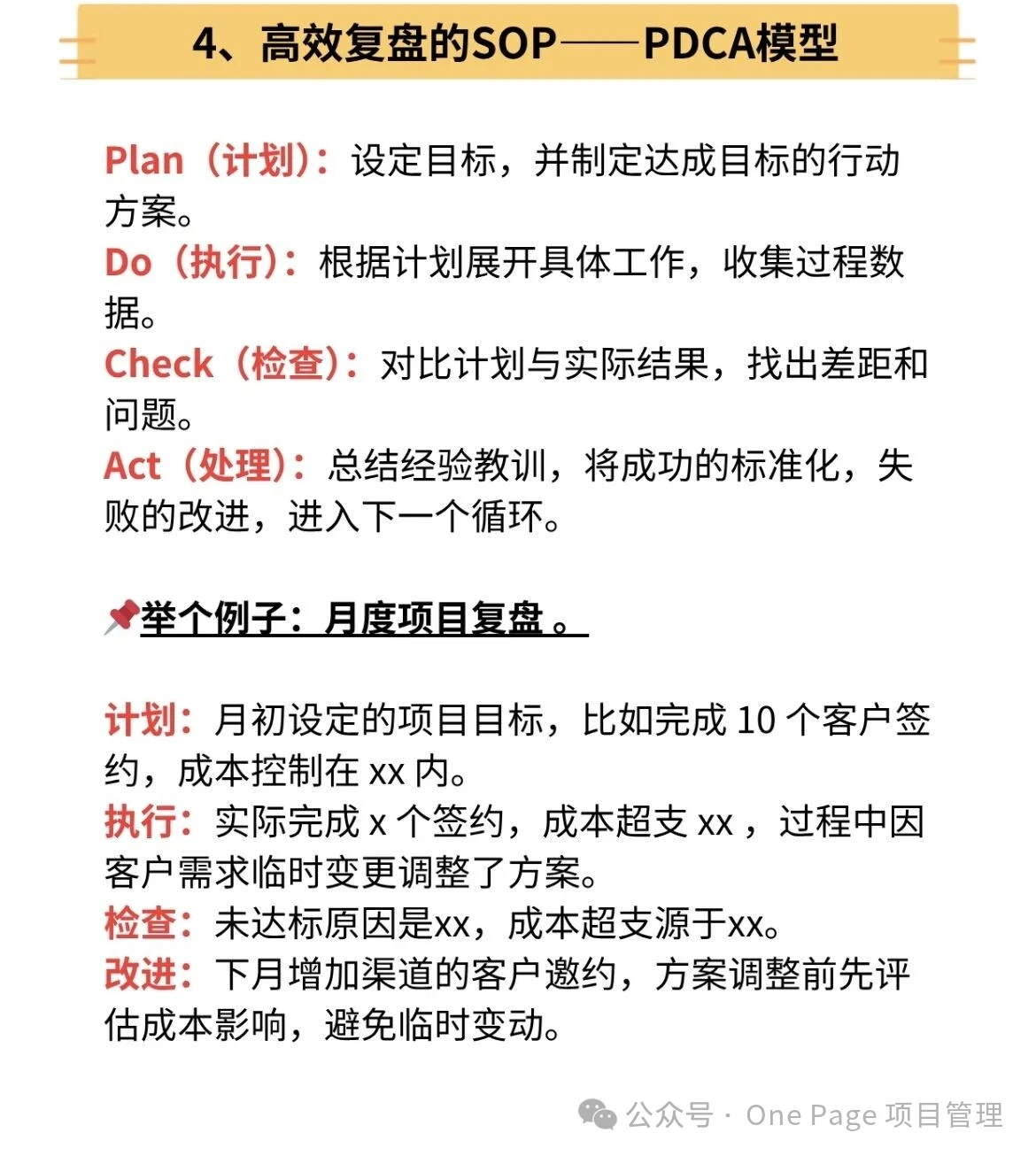 4、高效复盘的SOP——PDCA模型

Plan（计划）：设定目标，并制定达成目标的行动方案。
Do（执行）：根据计划展开具体工作，收集过程数据。
Check（检查）：对比计划与实际结果，找出差距和问题。
Act（处理）：总结经验教训，将成功的标准化，失败的改进，进入下一个循环。

📌举个例子：月度项目复盘 。

计划：月初设定的项目目标，比如完成 10 个客户签约，成本控制在 xx 内。
执行：实际完成 x 个签约，成本超支 xx ，过程中因客户需求临时变更调整了方案。
检查：未达标原因是xx，成本超支源于xx。
改进：下月增加渠道的客户邀约，方案调整前先评估成本影响，避免临时变动。

公众号 · One Page 项目管理